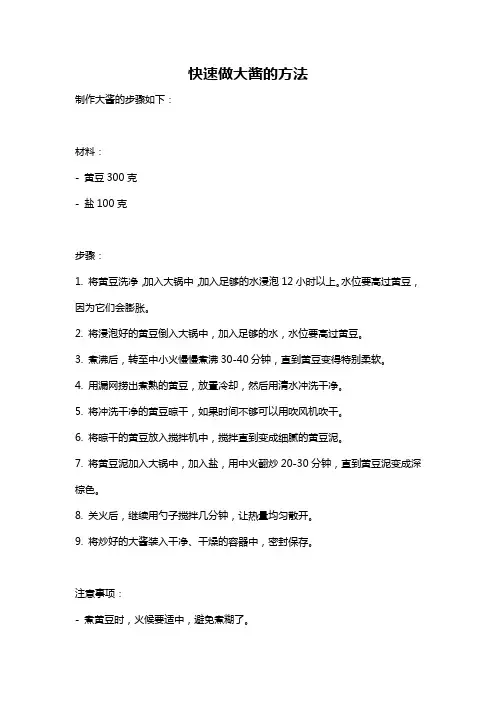 快速做大酱的方法

制作大酱的步骤如下：

材料：

- 黄豆 300 克

- 盐 100 克

步骤：

1. 将黄豆洗净，加入大锅中，加入足够的水浸泡 12 小时以上。水位要高过黄豆，因为它们会膨胀。

2. 将浸泡好的黄豆倒入大锅中，加入足够的水，水位要高过黄豆。

3. 煮沸后，转至中小火慢慢煮沸 30-40 分钟，直到黄豆变得特别柔软。

4. 用漏网捞出煮熟的黄豆，放置冷却，然后用清水冲洗干净。

5. 将冲洗干净的黄豆晾干，如果时间不够可以用吹风机吹干。

6. 将晾干的黄豆放入搅拌机中，搅拌直到变成细腻的黄豆泥。

7. 将黄豆泥加入大锅中，加入盐，用中火翻炒 20-30 分钟，直到黄豆泥变成深棕色。

8. 关火后，继续用勺子搅拌几分钟，让热量均匀散开。

9. 将炒好的大酱装入干净、干燥的容器中，密封保存。

注意事项：

- 煮黄豆时，火候要适中，避免煮糊了。